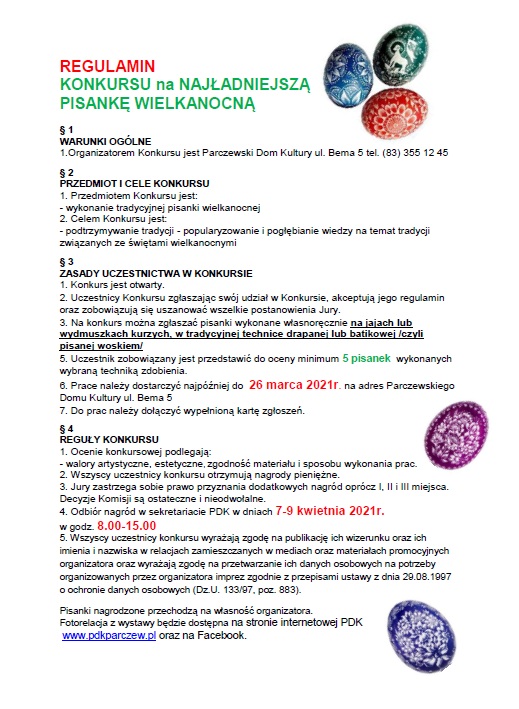 REGULAMIN
KONKURSU na NAJŁADNIEJSZĄ PISANKĘ WIELKANOCNĄ

§ 1
WARUNKI OGÓLNE
1.Organizatorem Konkursu jest Parczewski Dom Kultury ul. Bema 5 tel. (83) 355 12 45

§ 2
PRZEDMIOT I CELE KONKURSU
1. Przedmiotem Konkursu jest:
- wykonanie tradycyjnej pisanki wielkanocnej
2. Celem Konkursu jest:
- podtrzymywanie tradycji - popularyzowanie i pogłębianie wiedzy na temat tradycji związanych ze świętami wielkanocnymi

§ 3
ZASADY UCZESTNICTWA W KONKURSIE
1. Konkurs jest otwarty.
2. Uczestnicy Konkursu zgłaszając swój udział w Konkursie, akceptują jego regulamin oraz zobowiązują się uszanować wszelkie postanowienia Jury.
3. Na konkurs można zgłaszać pisanki wykonane własnoręcznie na jajach lub wydmuszkach kurzych, w tradycyjnej technice drapanej lub batikowej /czyli pisanej woskiem/
5. Uczestnik zobowiązany jest przedstawić do oceny minimum 5 pisanek wykonanych wybraną techniką zdobienia.
6. Prace należy dostarczyć najpóźniej do 26 marca 2021r. na adres Parczewskiego Domu Kultury ul. Bema 5
7. Do prac należy dołączyć wypełnioną kartę zgłoszeń.

§ 4
REGUŁY KONKURSU
1. Ocenie konkursowej podlegają:
- walory artystyczne, estetyczne, zgodność materiału i sposobu wykonania prac.
2. Wszyscy uczestnicy konkursu otrzymują nagrody pieniężne.
3. Jury zastrzega sobie prawo przyznania dodatkowych nagród oprócz I, II i III miejsca. Decyzje Komisji są ostateczne i nieodwołalne.
4. Odbiór nagród w sekretariacie PDK w dniach 7-9 kwietnia 2021r. w godz. 8.00-15.00
5. Wszyscy uczestnicy konkursu wyrażają zgodę na publikację ich wizerunku oraz ich imienia i nazwiska w relacjach zamieszczanych w mediach oraz materiałach promocyjnych organizatora oraz wyrażają zgodę na przetwarzanie ich danych osobowych na potrzeby organizowanych przez organizatora imprez zgodnie z przepisami ustawy z dnia 29.08.1997 o ochronie danych osobowych (Dz.U. 133/97, poz. 883).

Pisanki nagrodzone przechodzą na własność organizatora.
Fotorelacja z wystawy będzie dostępna na stronie internetowej PDK www.pdkparczew.pl oraz na Facebook.